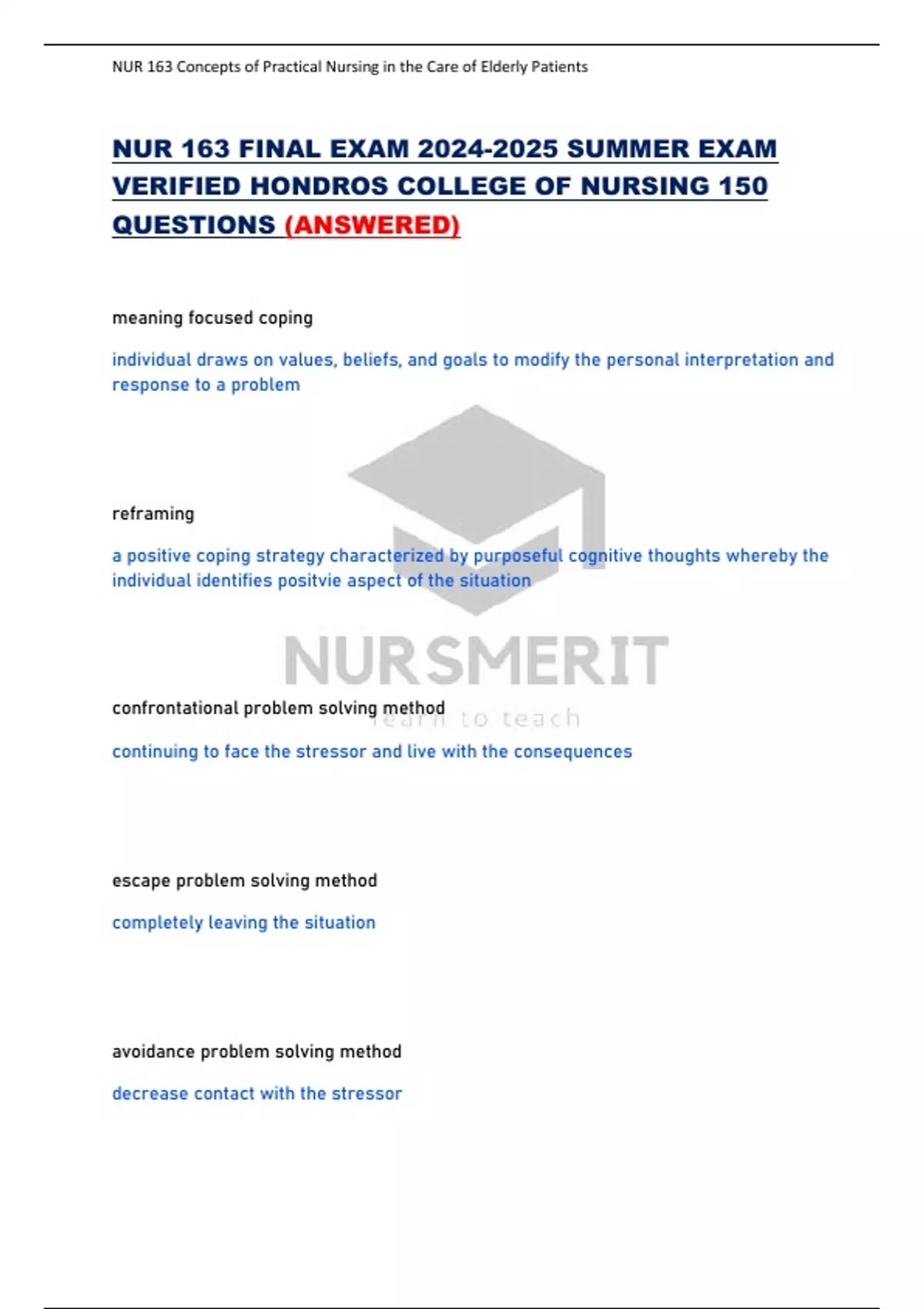 NUR 163 Concepts of Practical Nursing in the Care of Elderly Patients

NUR 163 FINAL EXAM 2024-2025 SUMMER EXAM VERIFIED HONDROS COLLEGE OF NURSING 150 QUESTIONS (ANSWERED)

meaning focused coping

individual draws on values, beliefs, and goals to modify the personal interpretation and response to a problem

reframing

a positive coping strategy characterized by purposeful cognitive thoughts whereby the individual identifies positvie aspect of the situation

NURSMERIT
learn to teach

confrontational problem solving method

continuing to face the stressor and live with the consequences

escape problem solving method

completely leaving the situation

avoidance problem solving method

decrease contact with the stressor